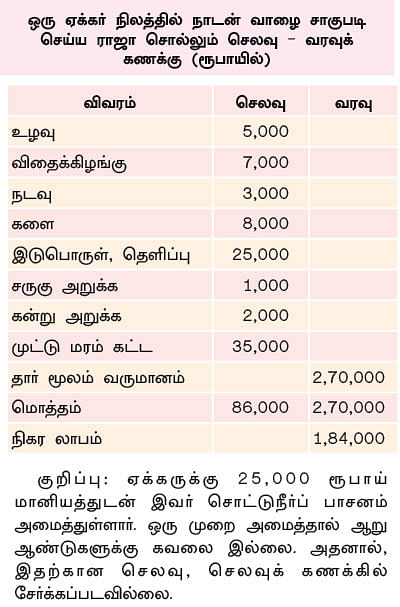 ஒரு ஏக்கர் நிலத்தில் நாடன் வாழை சாகுபடி செய்ய ராஜா சொல்லும் செலவு – வரவுக் கணக்கு (ரூபாயில்)

| விவரம் | செலவு | வரவு |
|---|---|---|
| உழவு | 5,000 | |
| விதைக்கிழங்கு | 7,000 | |
| நடவு | 3,000 | |
| களை | 8,000 | |
| இடுபொருள், தெளிப்பு | 25,000 | |
| சருகு அறுக்க | 1,000 | |
| கன்று அறுக்க | 2,000 | |
| முட்டு மரம் கட்ட | 35,000 | |
| தார் மூலம் வருமானம் | | 2,70,000 |
| மொத்தம் | 86,000 | 2,70,000 |
| நிகர லாபம் | | 1,84,000 |

குறிப்பு: ஏக்கருக்கு 25,000 ரூபாய் மானியத்துடன் இவர் சொட்டுநீர்ப் பாசனம் அமைத்துள்ளார். ஒரு முறை அமைத்தால் ஆறு ஆண்டுகளுக்கு கவலை இல்லை. அதனால், இதற்கான செலவு, செலவுக் கணக்கில் சேர்க்கப்படவில்லை.